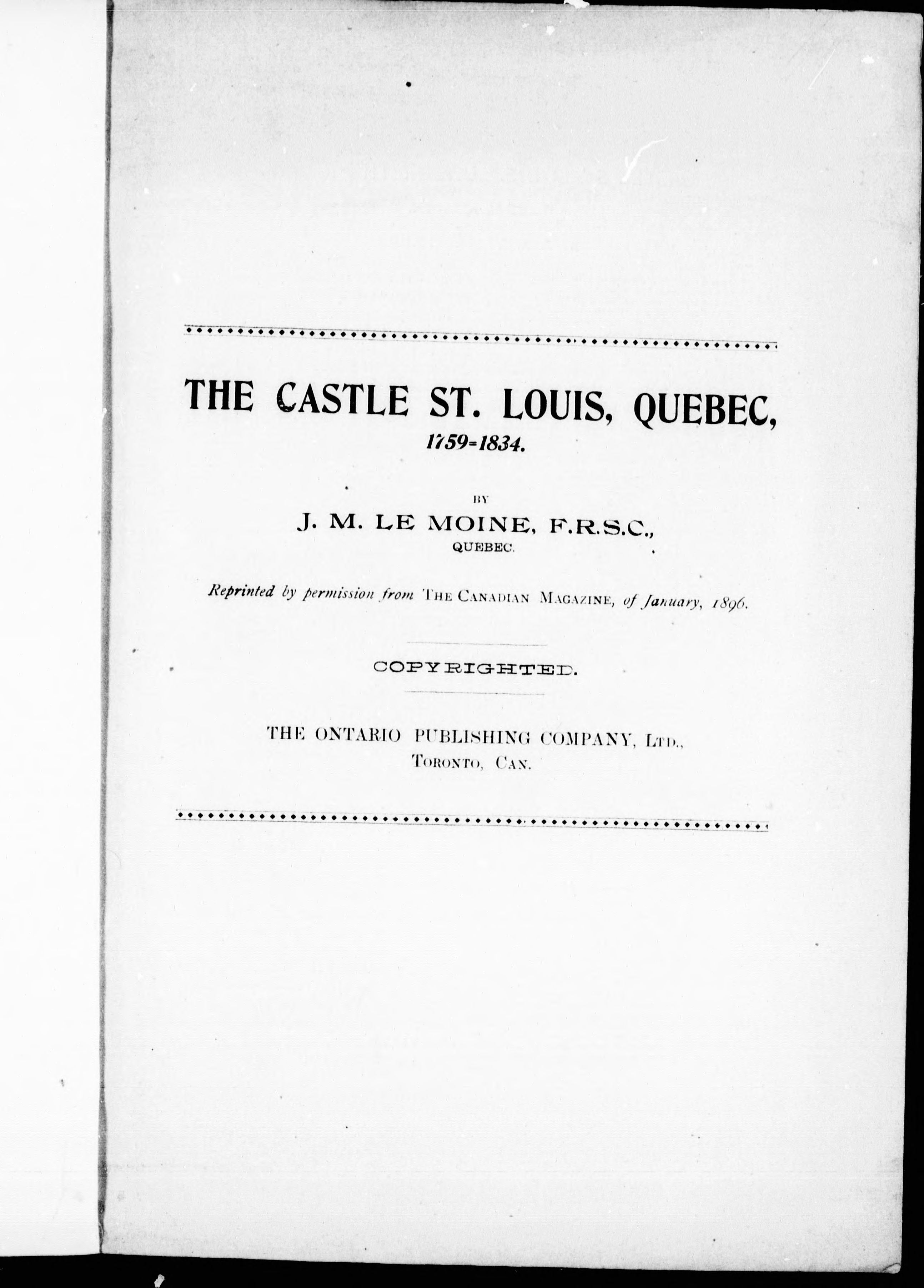 THE CASTLE ST. LOUIS, QUEBEC,
1759-1834.

BY
J. M. LE MOINE, F.R.S.C.,
QUEBEC.

Reprinted by permission from THE CANADIAN MAGAZINE, of January, 1896.

COPYRIGHTED.

THE ONTARIO PUBLISHING COMPANY, LTD.,
TORONTO, CAN.